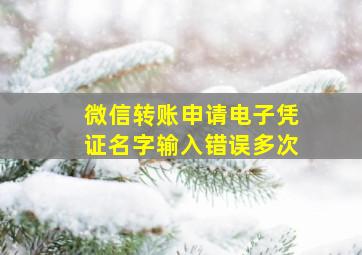 微信转账申请电子凭证名字输入错误多次